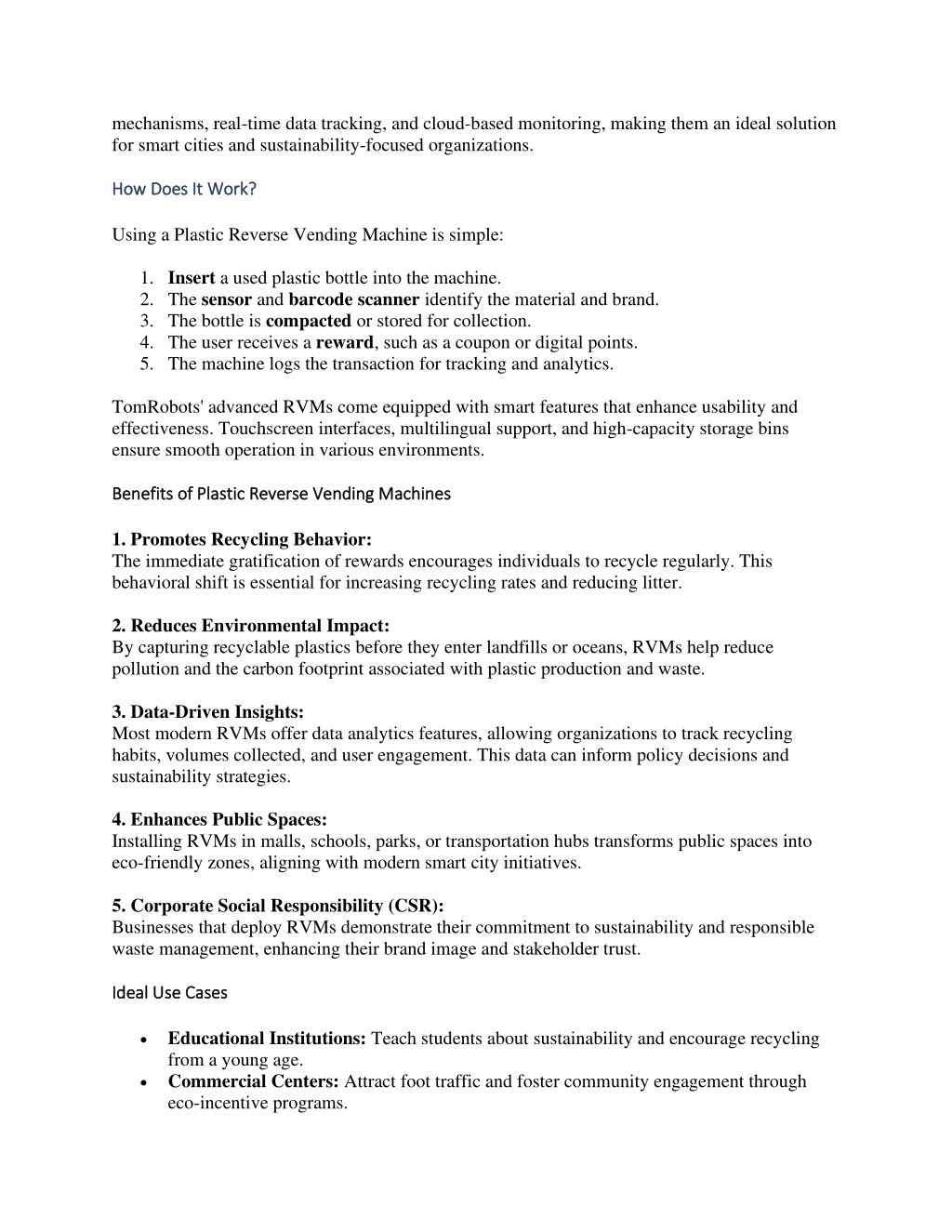 mechanisms, real-time data tracking, and cloud-based monitoring, making them an ideal solution for smart cities and sustainability-focused organizations.

How Does It Work?

Using a Plastic Reverse Vending Machine is simple:

1. Insert a used plastic bottle into the machine.
2. The sensor and barcode scanner identify the material and brand.
3. The bottle is compacted or stored for collection.
4. The user receives a reward, such as a coupon or digital points.
5. The machine logs the transaction for tracking and analytics.

TomRobots' advanced RVMs come equipped with smart features that enhance usability and effectiveness. Touchscreen interfaces, multilingual support, and high-capacity storage bins ensure smooth operation in various environments.

Benefits of Plastic Reverse Vending Machines

1. Promotes Recycling Behavior:
The immediate gratification of rewards encourages individuals to recycle regularly. This behavioral shift is essential for increasing recycling rates and reducing litter.

2. Reduces Environmental Impact:
By capturing recyclable plastics before they enter landfills or oceans, RVMs help reduce pollution and the carbon footprint associated with plastic production and waste.

3. Data-Driven Insights:
Most modern RVMs offer data analytics features, allowing organizations to track recycling habits, volumes collected, and user engagement. This data can inform policy decisions and sustainability strategies.

4. Enhances Public Spaces:
Installing RVMs in malls, schools, parks, or transportation hubs transforms public spaces into eco-friendly zones, aligning with modern smart city initiatives.

5. Corporate Social Responsibility (CSR):
Businesses that deploy RVMs demonstrate their commitment to sustainability and responsible waste management, enhancing their brand image and stakeholder trust.

Ideal Use Cases

• Educational Institutions: Teach students about sustainability and encourage recycling from a young age.
• Commercial Centers: Attract foot traffic and foster community engagement through eco-incentive programs.